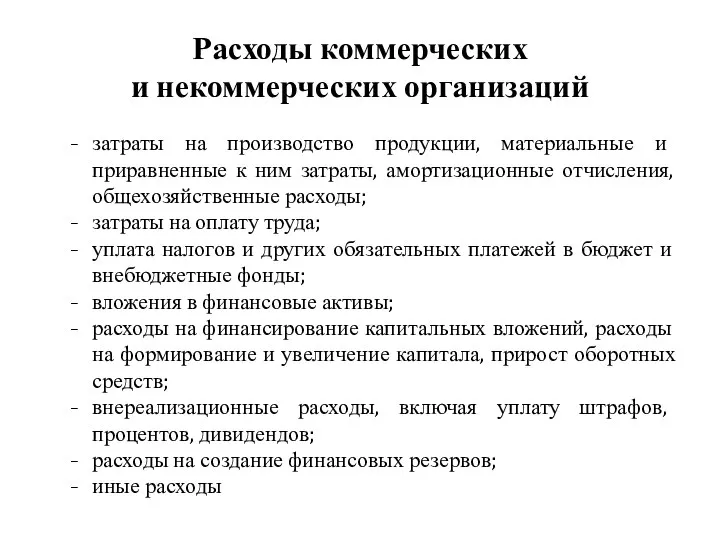 Расходы коммерческих
и некоммерческих организаций

- затраты на производство продукции, материальные и приравненные к ним затраты, амортизационные отчисления, общехозяйственные расходы;
- затраты на оплату труда;
- уплата налогов и других обязательных платежей в бюджет и внебюджетные фонды;
- вложения в финансовые активы;
- расходы на финансирование капитальных вложений, расходы на формирование и увеличение капитала, прирост оборотных средств;
- внереализационные расходы, включая уплату штрафов, процентов, дивидендов;
- расходы на создание финансовых резервов;
- иные расходы